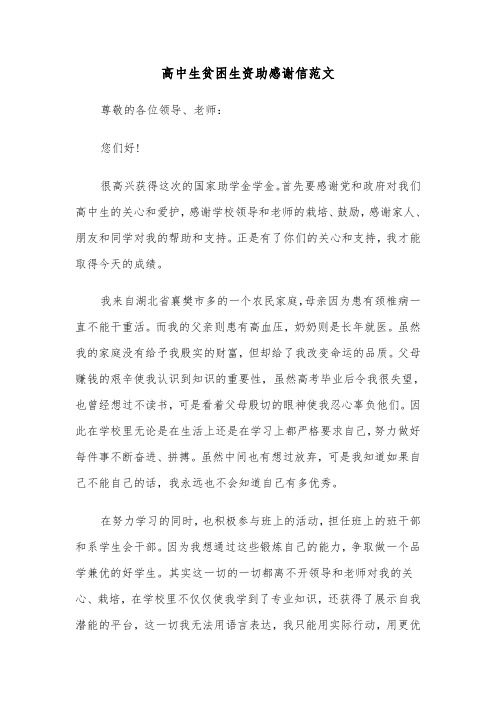 高中生贫困生资助感谢信范文

尊敬的各位领导、老师：

您们好！

很高兴获得这次的国家助学金学金。首先要感谢党和政府对我们高中生的关心和爱护，感谢学校领导和老师的栽培、鼓励，感谢家人、朋友和同学对我的帮助和支持。正是有了你们的关心和支持，我才能取得今天的成绩。

我来自湖北省襄樊市多的一个农民家庭，母亲因为患有颈椎病一直不能干重活。而我的父亲则患有高血压，奶奶则是长年就医。虽然我的家庭没有给予我殷实的财富，但却给了我改变命运的品质。父母赚钱的艰辛使我认识到知识的重要性，虽然高考毕业后令我很失望，也曾经想过不读书，可是看着父母殷切的眼神使我忍心辜负他们。因此在学校里无论是在生活上还是在学习上都严格要求自己，努力做好每件事不断奋进、拼搏。虽然中间也有想过放弃，可是我知道如果自己不能自己的话，我永远也不会知道自己有多优秀。

在努力学习的同时，也积极参与班上的活动，担任班上的班干部和系学生会干部。因为我想通过这些锻炼自己的能力，争取做一个品学兼优的好学生。其实这一切的一切都离不开领导和老师对我的关心、栽培，在学校里不仅仅使我学到了专业知识，还获得了展示自我潜能的平台，这一切我无法用语言表达，我只能用实际行动，用更优